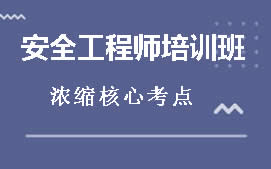 安全工程师培训班

浓缩核心考点